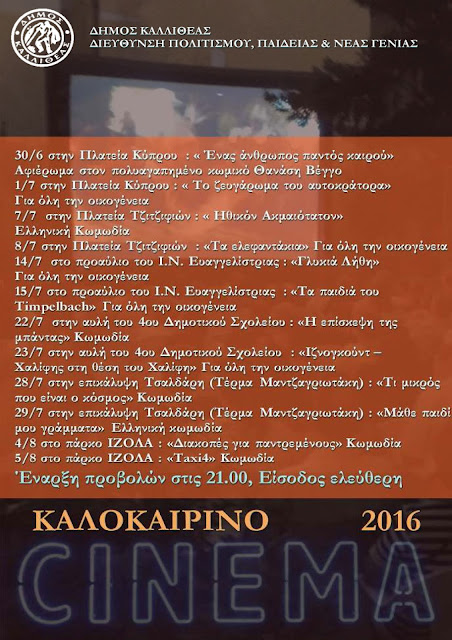 ΔΗΜΟΣ ΚΑΛΛΙΘΕΑΣ
ΔΗΜΟΣ ΚΑΛΛΙΘΕΑΣ
ΔΙΕΥΘΥΝΣΗ ΠΟΛΙΤΙΣΜΟΥ, ΠΑΙΔΕΙΑΣ & ΝΕΑΣ ΓΕΝΙΑΣ

30/6 στην Πλατεία Κύπρου : « Ένας άνθρωπος παντός καιρού»
Αφιέρωμα στον πολυαγαπημένο κωμικό Θανάση Βέγγο
1/7 στην Πλατεία Κύπρου : « Το ζευγάρωμα του αυτοκράτορα»
Για όλη την οικογένεια
7/7 στην Πλατεία Τζιτζιφιών : « Ηθικόν Ακμαιότατον»
Ελληνική Κωμωδία
8/7 στην Πλατεία Τζιτζιφιών : «Τα ελεφαντάκια» Για όλη την οικογένεια
14/7 στο προαύλιο του Ι.Ν. Ευαγγελίστριας : «Γλυκιά Λήθη»
Για όλη την οικογένεια
15/7 στο προαύλιο του Ι.Ν. Ευαγγελίστριας : «Τα παιδιά του Timpelbach» Για όλη την οικογένεια
22/7 στην αυλή του 4ου Δημοτικού Σχολείου : «Η επίσκεψη της μπάντας» Κωμωδία
23/7 στην αυλή του 4ου Δημοτικού Σχολείου : «Ιζνογκούντ – Χαλίφης στη θέση του Χαλίφη» Για όλη την οικογένεια
28/7 στην επικάλυψη Τσαλδάρη (Τέρμα Μαντζαγριωτάκη) : «Τι μικρός που είναι ο κόσμος» Κωμωδία
29/7 στην επικάλυψη Τσαλδάρη (Τέρμα Μαντζαγριωτάκη) : «Μάθε παιδί μου γράμματα» Ελληνική κωμωδία
4/8 στο πάρκο ΙΖΟΛΑ : «Διακοπές για παντρεμένους» Κωμωδία
5/8 στο πάρκο ΙΖΟΛΑ : «Taxi4» Κωμωδία
Έναρξη προβολών στις 21.00, Είσοδος ελεύθερη

ΚΑΛΟΚΑΙΡΙΝΟ 2016
CINEMA